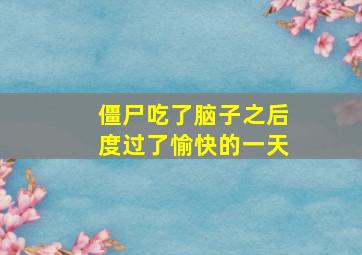 僵尸吃了脑子之后
度过了愉快的一天